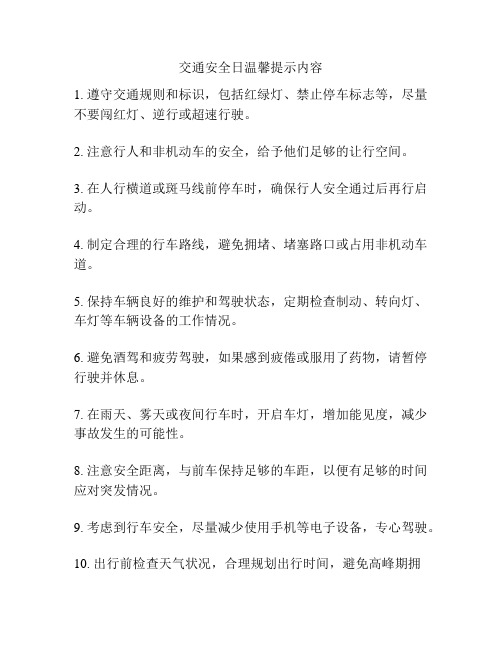 交通安全日温馨提示内容

1. 遵守交通规则和标识，包括红绿灯、禁止停车标志等，尽量不要闯红灯、逆行或超速行驶。

2. 注意行人和非机动车的安全，给予他们足够的让行空间。

3. 在人行横道或斑马线前停车时，确保行人安全通过后再行启动。

4. 制定合理的行车路线，避免拥堵、堵塞路口或占用非机动车道。

5. 保持车辆良好的维护和驾驶状态，定期检查制动、转向灯、车灯等车辆设备的工作情况。

6. 避免酒驾和疲劳驾驶，如果感到疲倦或服用了药物，请暂停行驶并休息。

7. 在雨天、雾天或夜间行车时，开启车灯，增加能见度，减少事故发生的可能性。

8. 注意安全距离，与前车保持足够的车距，以便有足够的时间应对突发情况。

9. 考虑到行车安全，尽量减少使用手机等电子设备，专心驾驶。

10. 出行前检查天气状况，合理规划出行时间，避免高峰期拥